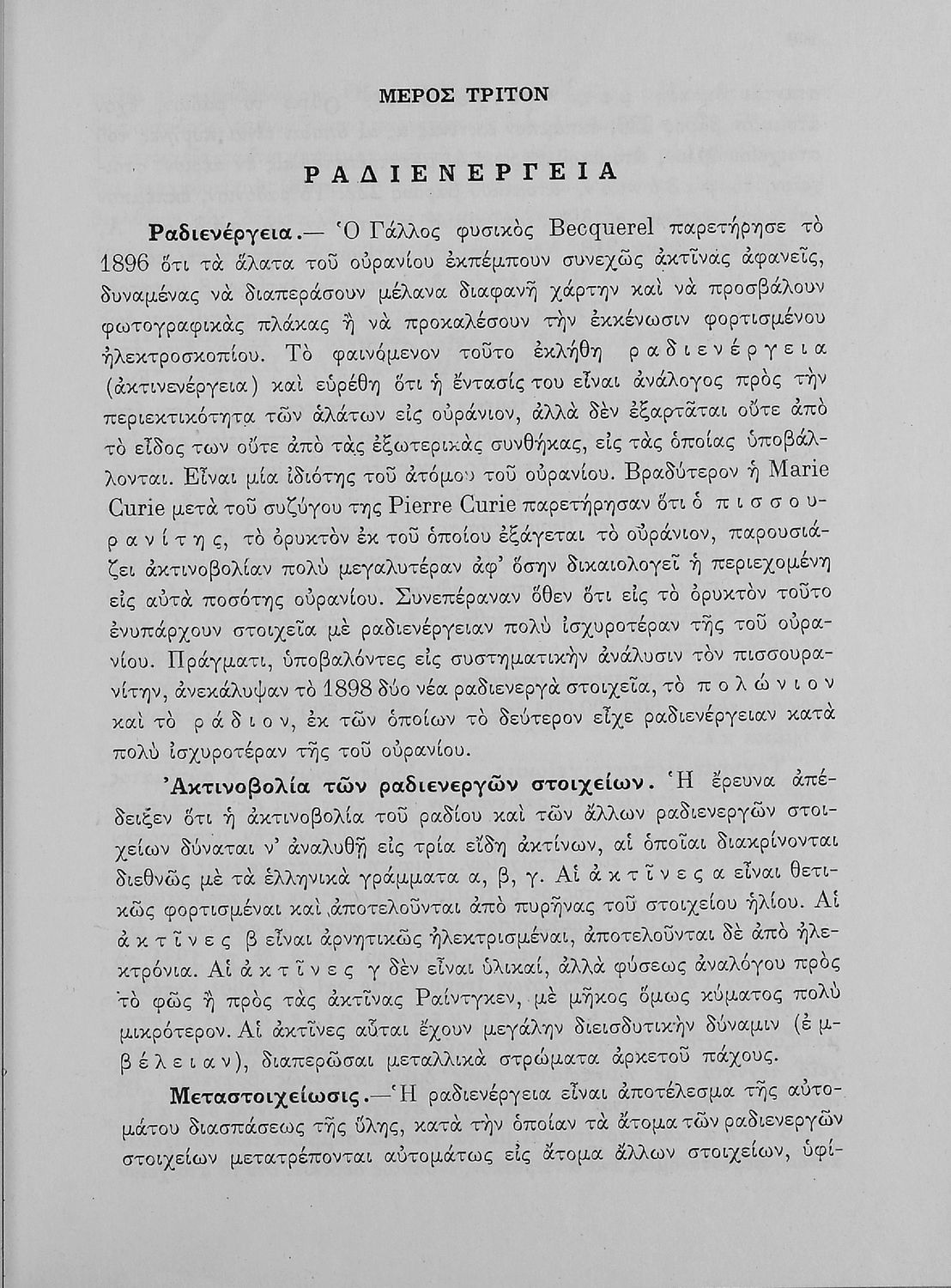 ΜΕΡΟΣ ΤΡΙΤΟΝ

ΡΑΔΙΕΝΕΡΓΕΙΑ

Ραδιενέργεια.— Ὁ Γάλλος φυσικὸς Becquerel παρετήρησε τὸ 1896 ὅτι τὰ ἅλατα τοῦ οὐρανίου ἐκπέμπουν συνεχῶς ἀκτῖνας ἀφανεῖς, δυναμένας νὰ διαπεράσουν μέλανα διαφανῆ χάρτην καὶ νὰ προσβάλουν φωτογραφικὰς πλάκας ἢ νὰ προκαλέσουν τὴν ἐκκένωσιν φορτισμένου ἠλεκτροσκοπίου. Τὸ φαινόμενον τοῦτο ἐκλήθη ραδιενέργεια (ἀκτινενέργεια) καὶ εὑρέθη ὅτι ἡ ἔντασίς του εἶναι ἀνάλογος πρὸς τὴν περιεκτικότητα τῶν ἁλάτων εἰς οὐράνιον, ἀλλὰ δὲν ἐξαρτᾶται οὔτε ἀπὸ τὸ εἶδος των οὔτε ἀπὸ τὰς ἐξωτερικὰς συνθήκας, εἰς τὰς ὁποίας ὑποβάλλονται. Εἶναι μία ἰδιότης τοῦ ἀτόμου τοῦ οὐρανίου. Βραδύτερον ἡ Marie Curie μετὰ τοῦ συζύγου της Pierre Curie παρετήρησαν ὅτι ὁ πισσουρανίτης, τὸ ὀρυκτὸν ἐκ τοῦ ὁποίου ἐξάγεται τὸ οὐράνιον, παρουσιάζει ἀκτινοβολίαν πολὺ μεγαλυτέραν ἀφ' ὅσην δικαιολογεῖ ἡ περιεχομένη εἰς αὐτὰ ποσότης οὐρανίου. Συνεπέραναν ὅθεν ὅτι εἰς τὸ ὀρυκτὸν τοῦτο ἐνυπάρχουν στοιχεῖα μὲ ραδιενέργειαν πολὺ ἰσχυροτέραν τῆς τοῦ οὐρανίου. Πράγματι, ὑποβαλόντες εἰς συστηματικὴν ἀνάλυσιν τὸν πισσουρανίτην, ἀνεκάλυψαν τὸ 1898 δύο νέα ραδιενεργὰ στοιχεῖα, τὸ πολώνιον καὶ τὸ ράδιον, ἐκ τῶν ὁποίων τὸ δεύτερον εἶχε ραδιενέργειαν κατὰ πολὺ ἰσχυροτέραν τῆς τοῦ οὐρανίου.

Ἀκτινοβολία τῶν ραδιενεργῶν στοιχείων. Ἡ ἔρευνα ἀπέδειξεν ὅτι ἡ ἀκτινοβολία τοῦ ραδίου καὶ τῶν ἄλλων ραδιενεργῶν στοιχείων δύναται ν' ἀναλυθῇ εἰς τρία εἴδη ἀκτίνων, αἱ ὁποῖαι διακρίνονται διεθνῶς μὲ τὰ ἑλληνικὰ γράμματα α, β, γ. Αἱ ἀκτῖνες α εἶναι θετικῶς φορτισμέναι καὶ ἀποτελοῦνται ἀπὸ πυρῆνας τοῦ στοιχείου ἡλίου. Αἱ ἀκτῖνες β εἶναι ἀρνητικῶς ἠλεκτρισμέναι, ἀποτελοῦνται δὲ ἀπὸ ἠλεκτρόνια. Αἱ ἀκτῖνες γ δὲν εἶναι ὑλικαί, ἀλλὰ φύσεως ἀναλόγου πρὸς τὸ φῶς ἢ πρὸς τὰς ἀκτῖνας Ραίντγκεν, μὲ μῆκος ὅμως κύματος πολὺ μικρότερον. Αἱ ἀκτῖνες αὗται ἔχουν μεγάλην διεισδυτικὴν δύναμιν (ἐμβέλειαν), διαπερῶσαι μεταλλικὰ στρώματα ἀρκετοῦ πάχους.

Μεταστοιχείωσις.—Ἡ ραδιενέργεια εἶναι ἀποτέλεσμα τῆς αὐτομάτου διασπάσεως τῆς ὕλης, κατὰ τὴν ὁποίαν τὰ ἄτομα τῶν ραδιενεργῶν στοιχείων μετατρέπονται αὐτομάτως εἰς ἄτομα ἄλλων στοιχείων, ὑφί-